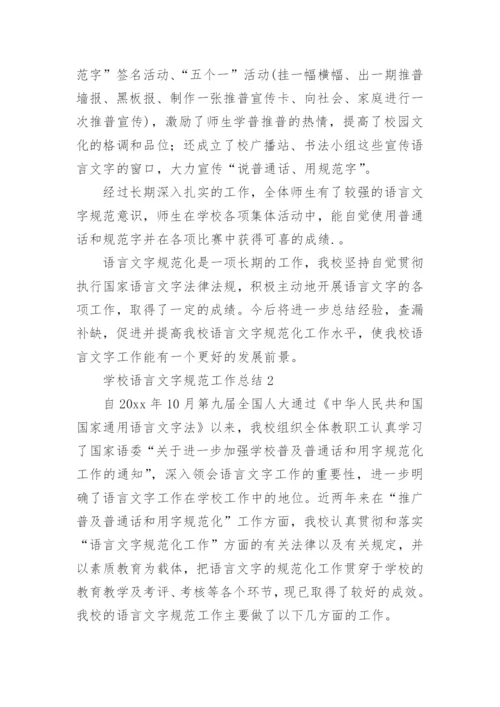 范字”签名活动、“五个一”活动(挂一幅横幅、出一期推普墙报、黑板报、制作一张推普宣传卡、向社会、家庭进行一次推普宣传)，激励了师生学普推普的热情，提高了校园文化的格调和品位；还成立了校广播站、书法小组这些宣传语言文字的窗口，大力宣传“说普通话、用规范字”。

经过长期深入扎实的工作，全体师生有了较强的语言文字规范意识，师生在学校各项集体活动中，能自觉使用普通话和规范字并在各项比赛中获得可喜的成绩.。

语言文字规范化是一项长期的工作，我校坚持自觉贯彻执行国家语言文字法律法规，积极主动地开展语言文字的各项工作，取得了一定的成绩。今后将进一步总结经验，查漏补缺，促进并提高我校语言文字规范化工作水平，使我校语言文字工作能有一个更好的发展前景。

学校语言文字规范工作总结 2

自 20xx 年 10 月第九届全国人大通过《中华人民共和国国家通用语言文字法》以来，我校组织全体教职工认真学习了国家语委“关于进一步加强学校普及普通话和用字规范化工作的通知”，深入领会语言文字工作的重要性，进一步明确了语言文字工作在学校工作中的地位。近两年来在“推广普及普通话和用字规范化”工作方面，我校认真贯彻和落实“语言文字规范化工作”方面的有关法律以及有关规定，并以素质教育为载体，把语言文字的规范化工作贯穿于学校的教育教学及考评、考核等各个环节，现已取得了较好的成效。我校的语言文字规范工作主要做了以下几方面的工作。